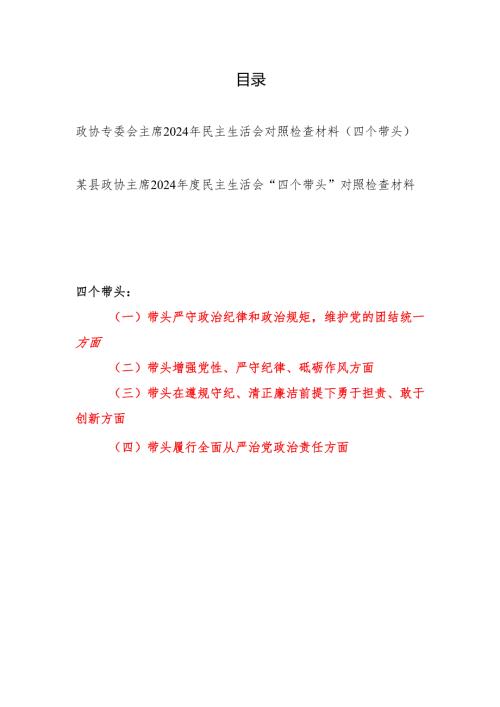 目录

政协专委会主席2024年民主生活会对照检查材料（四个带头）

某县政协主席2024年度民主生活会“四个带头”对照检查材料

四个带头：

（一）带头严守政治纪律和政治规矩，维护党的团结统一方面

（二）带头增强党性、严守纪律、砥砺作风方面

（三）带头在遵规守纪、清正廉洁前提下勇于担责、敢于创新方面

（四）带头履行全面从严治党政治责任方面